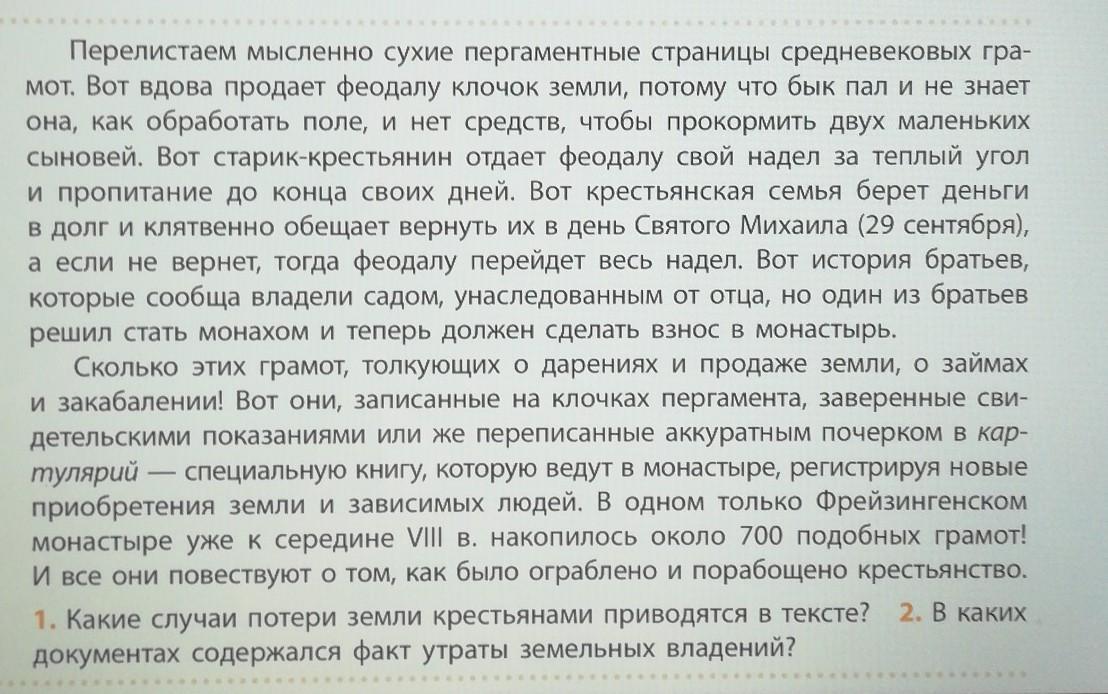 Перелистаем мысленно сухие пергаментные страницы средневековых грамот. Вот вдова продает феодалу клочок земли, потому что бык пал и не знает она, как обработать поле, и нет средств, чтобы прокормить двух маленьких сыновей. Вот старик-крестьянин отдает феодалу свой надел за теплый угол и пропитание до конца своих дней. Вот крестьянская семья берет деньги в долг и клятвенно обещает вернуть их в день Святого Михаила (29 сентября), а если не вернет, тогда феодалу перейдет весь надел. Вот история братьев, которые сообща владели садом, унаследованным от отца, но один из братьев решил стать монахом и теперь должен сделать взнос в монастырь.

Сколько этих грамот, толкующих о дарениях и продаже земли, о займах и закабалении! Вот они, записанные на клочках пергамента, заверенные свидетельскими показаниями или же переписанные аккуратным почерком в картулярий — специальную книгу, которую ведут в монастыре, регистрируя новые приобретения земли и зависимых людей. В одном только Фрейзингенском монастыре уже к середине VIII в. накопилось около 700 подобных грамот! И все они повествуют о том, как было ограблено и порабощено крестьянство.

1. Какие случаи потери земли крестьянами приводятся в тексте? 2. В каких документах содержался факт утраты земельных владений?